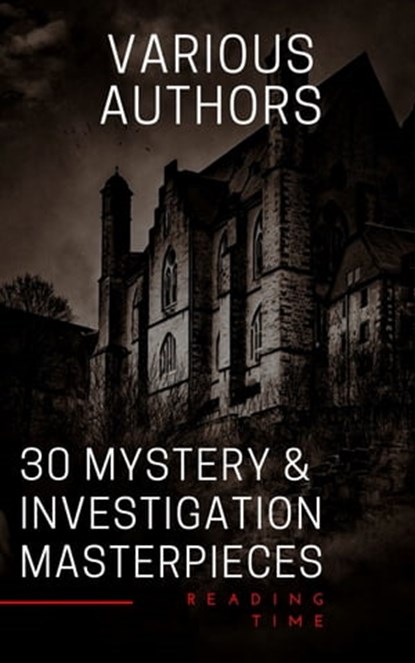 VARIOUS AUTHORS

30 MYSTERY & INVESTIGATION MASTERPIECES

READING TIME